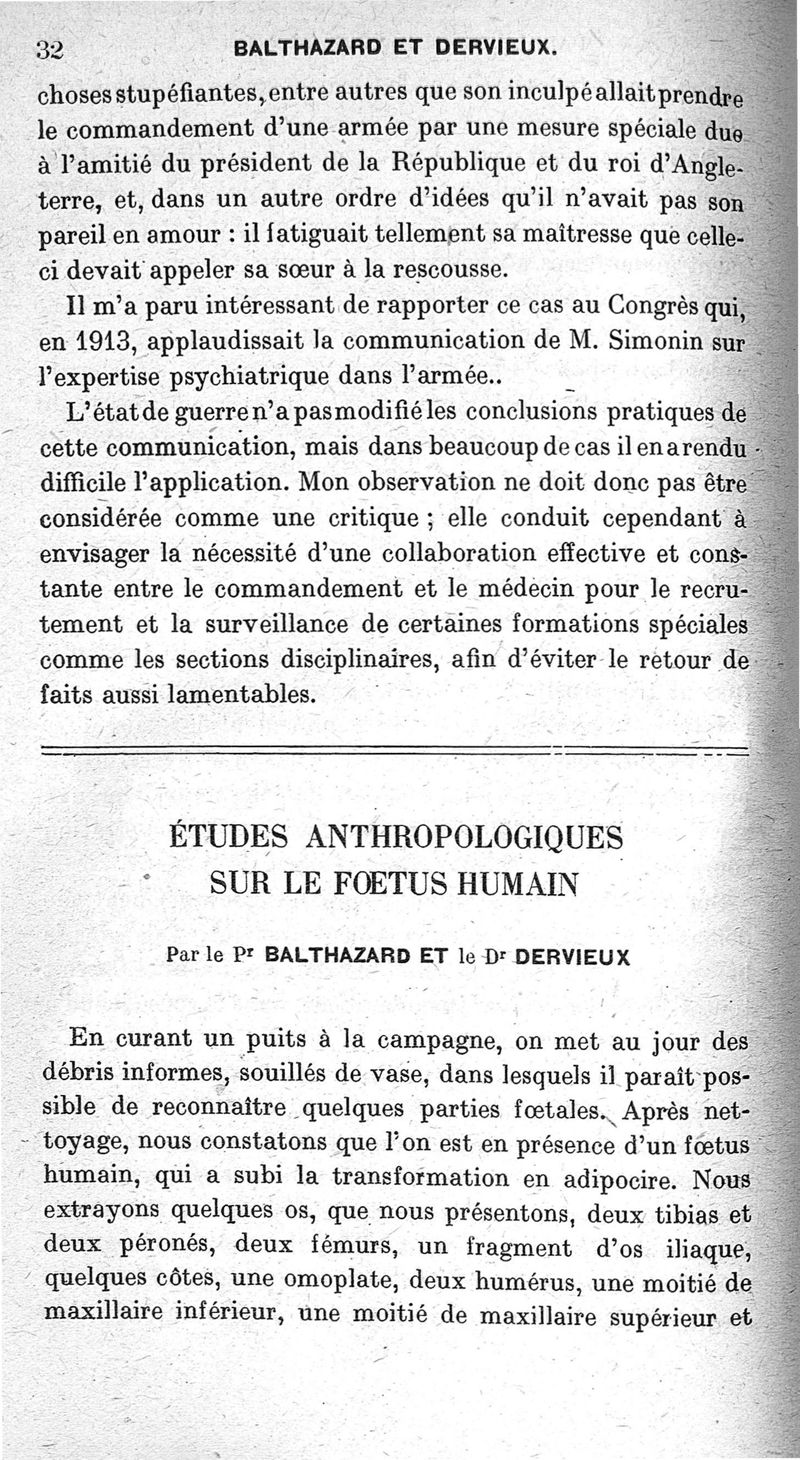 32 BALTHAZARD ET DERVIEUX.

choses stupéfiantes, entre autres que son inculpé allait prendre le commandement d'une armée par une mesure spéciale due à l'amitié du président de la République et du roi d'Angleterre, et, dans un autre ordre d'idées qu'il n'avait pas son pareil en amour : il fatiguait tellement sa maîtresse que celle-ci devait appeler sa sœur à la rescousse.

Il m'a paru intéressant de rapporter ce cas au Congrès qui, en 1913, applaudissait la communication de M. Simonin sur l'expertise psychiatrique dans l'armée..

L'état de guerre n'a pas modifié les conclusions pratiques de cette communication, mais dans beaucoup de cas il en a rendu difficile l'application. Mon observation ne doit donc pas être considérée comme une critique ; elle conduit cependant à envisager la nécessité d'une collaboration effective et constante entre le commandement et le médecin pour le recrutement et la surveillance de certaines formations spéciales comme les sections disciplinaires, afin d'éviter le retour de faits aussi lamentables.

ÉTUDES ANTHROPOLOGIQUES SUR LE FŒTUS HUMAIN

Par le Pr BALTHAZARD ET le Dr DERVIEUX

En curant un puits à la campagne, on met au jour des débris informes, souillés de vase, dans lesquels il paraît possible de reconnaître quelques parties fœtales. Après nettoyage, nous constatons que l'on est en présence d'un fœtus humain, qui a subi la transformation en adipocire. Nous extrayons quelques os, que nous présentons, deux tibias et deux péronés, deux fémurs, un fragment d'os iliaque, quelques côtes, une omoplate, deux humérus, une moitié de maxillaire inférieur, une moitié de maxillaire supérieur et